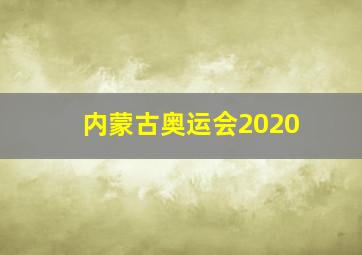 内蒙古奥运会2020